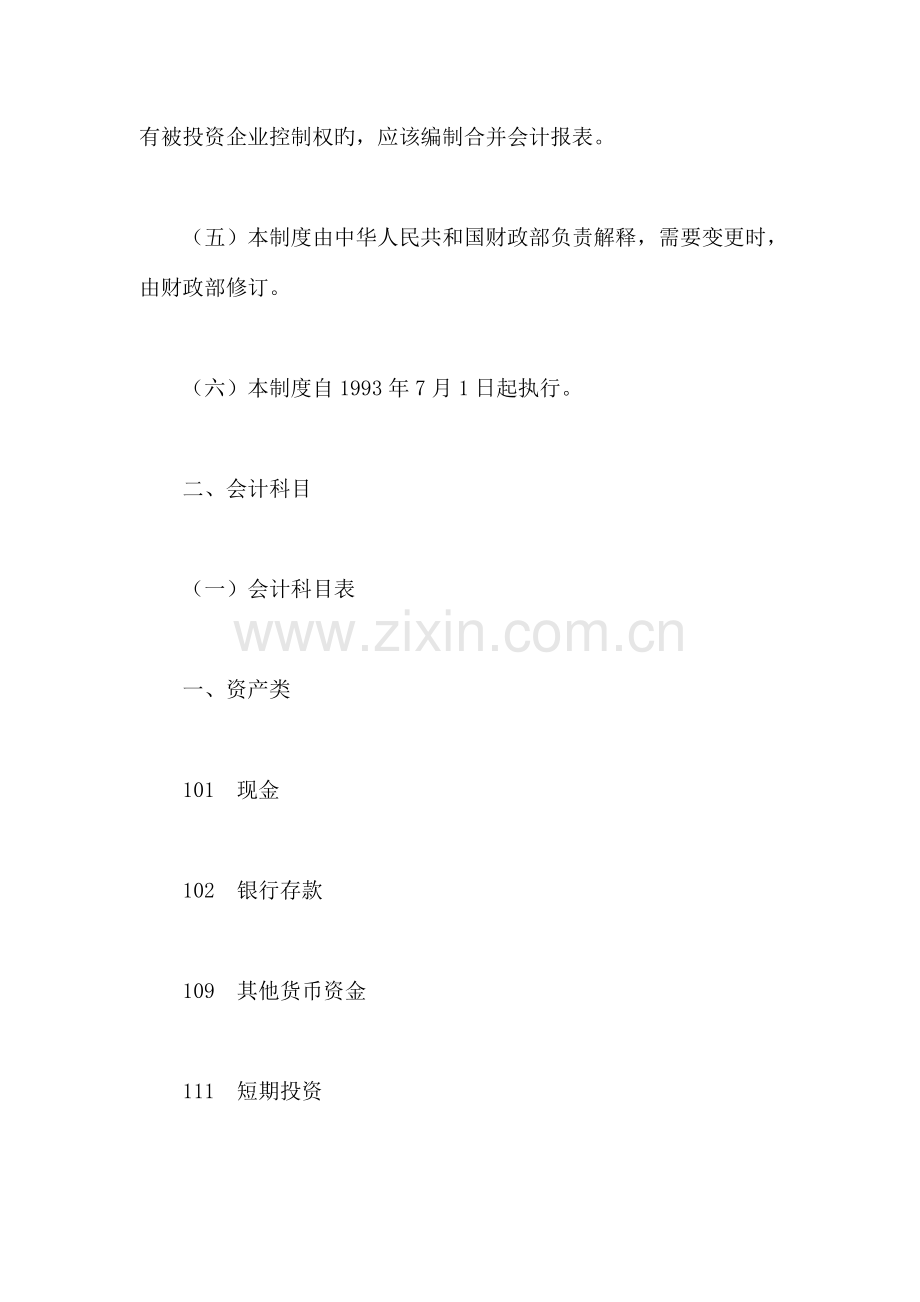 有被投资企业控制权旳，应该编制合并会计报表。

（五）本制度由中华人民共和国财政部负责解释，需要变更时，由财政部修订。

（六）本制度自1993年7月1日起执行。

二、会计科目

（一）会计科目表

一、资产类

101 现金

102 银行存款

109 其他货币资金

111 短期投资

www.zixin.com.cn